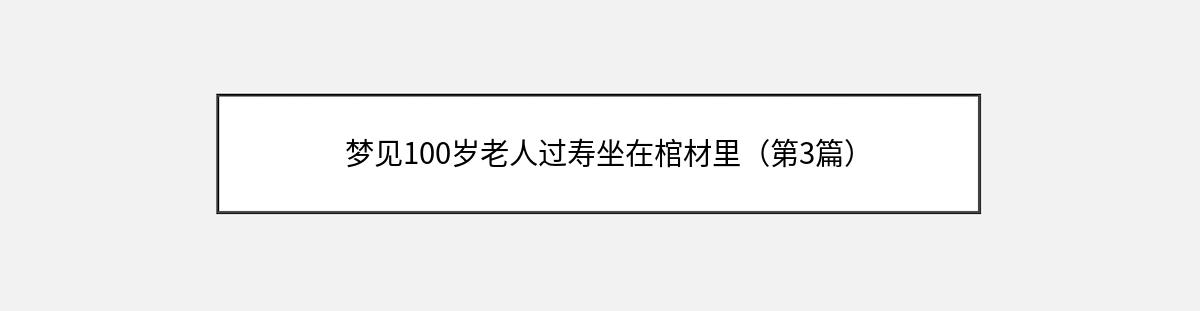 梦见100岁老人过寿坐在棺材里（第3篇）